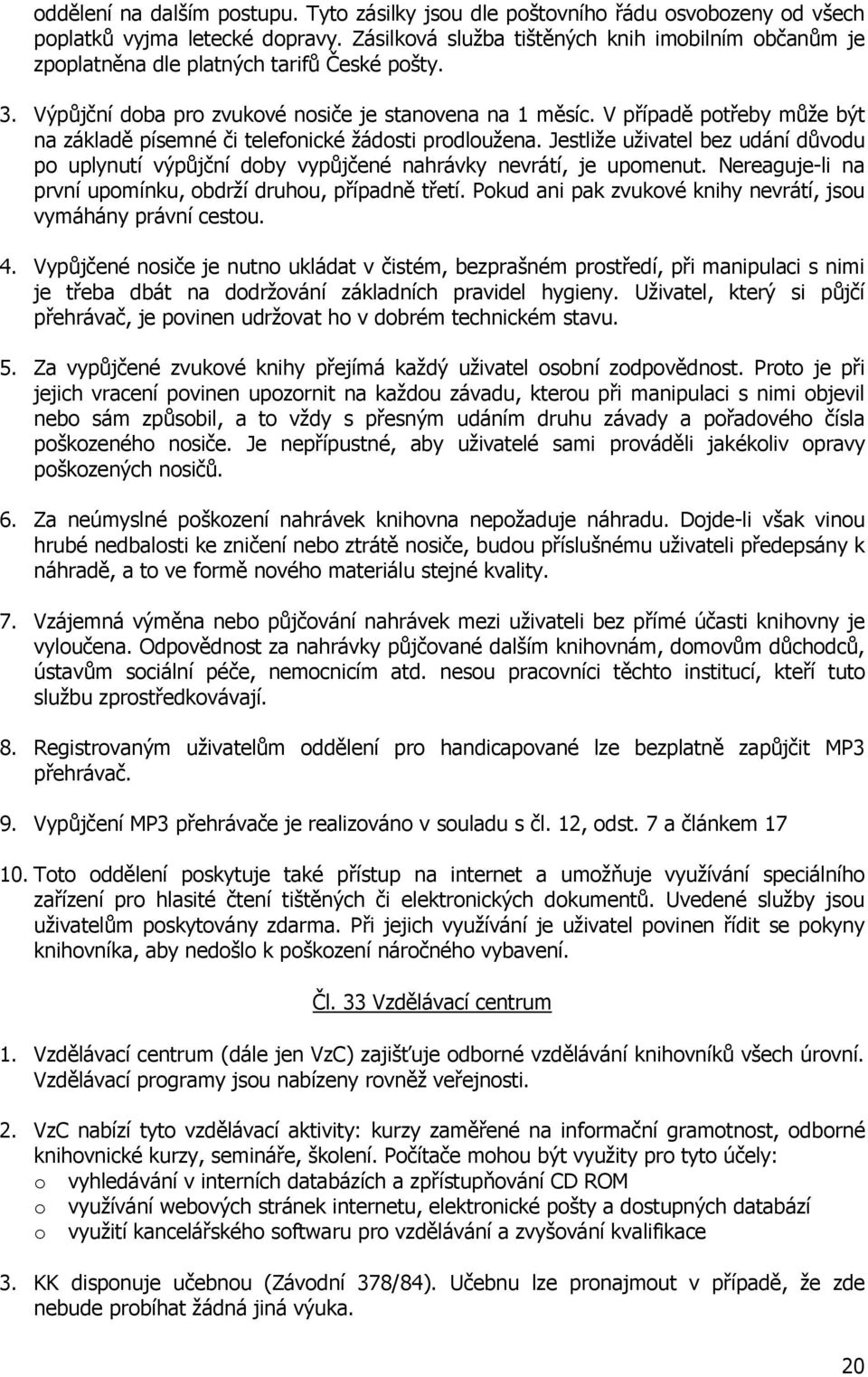 oddělení na dalším postupu. Tyto zásilky jsou dle poštovního řádu osvobozeny od všech poplatků vyjma letecké dopravy. Zásilková služba tištěných knih imobilním občanům je zpoplatněna dle platných tarifů České pošty.

3. Výpůjční doba pro zvukové nosiče je stanovena na 1 měsíc. V případě potřeby může být na základě písemné či telefonické žádosti prodloužena. Jestliže uživatel bez udání důvodu po uplynutí výpůjční doby vypůjčené nahrávky nevrátí, je upomenut. Nereaguje-li na první upomínku, obdrží druhou, případně třetí. Pokud ani pak zvukové knihy nevrátí, jsou vymáhány právní cestou.

4. Vypůjčené nosiče je nutno ukládat v čistém, bezprašném prostředí, při manipulaci s nimi je třeba dbát na dodržování základních pravidel hygieny. Uživatel, který si půjčí přehrávač, je povinen udržovat ho v dobrém technickém stavu.

5. Za vypůjčené zvukové knihy přejímá každý uživatel osobní zodpovědnost. Proto je při jejich vracení povinen upozornit na každou závadu, kterou při manipulaci s nimi objevil nebo sám způsobil, a to vždy s přesným udáním druhu závady a pořadového čísla poškozeného nosiče. Je nepřípustné, aby uživatelé sami prováděli jakékoliv opravy poškozených nosičů.

6. Za neúmyslné poškození nahrávek knihovna nepožaduje náhradu. Dojde-li však vinou hrubé nedbalosti ke zničení nebo ztrátě nosiče, budou příslušnému uživateli předepsány k náhradě, a to ve formě nového materiálu stejné kvality.

7. Vzájemná výměna nebo půjčování nahrávek mezi uživateli bez přímé účasti knihovny je vyloučena. Odpovědnost za nahrávky půjčované dalším knihovnám, domovům důchodců, ústavům sociální péče, nemocnicím atd. nesou pracovníci těchto institucí, kteří tuto službu zprostředkovávají.

8. Registrovaným uživatelům oddělení pro handicapované lze bezplatně zapůjčit MP3 přehrávač.

9. Vypůjčení MP3 přehrávače je realizováno v souladu s čl. 12, odst. 7 a článkem 17

10. Toto oddělení poskytuje také přístup na internet a umožňuje využívání speciálního zařízení pro hlasité čtení tištěných či elektronických dokumentů. Uvedené služby jsou uživatelům poskytovány zdarma. Při jejich využívání je uživatel povinen řídit se pokyny knihovníka, aby nedošlo k poškození náročného vybavení.

Čl. 33 Vzdělávací centrum

1. Vzdělávací centrum (dále jen VzC) zajišťuje odborné vzdělávání knihovníků všech úrovní. Vzdělávací programy jsou nabízeny rovněž veřejnosti.

2. VzC nabízí tyto vzdělávací aktivity: kurzy zaměřené na informační gramotnost, odborné knihovnické kurzy, semináře, školení. Počítače mohou být využity pro tyto účely:
o vyhledávání v interních databázích a zpřístupňování CD ROM
o využívání webových stránek internetu, elektronické pošty a dostupných databází
o využití kancelářského softwaru pro vzdělávání a zvyšování kvalifikace

3. KK disponuje učebnou (Závodní 378/84). Učebnu lze pronajmout v případě, že zde nebude probíhat žádná jiná výuka.

20